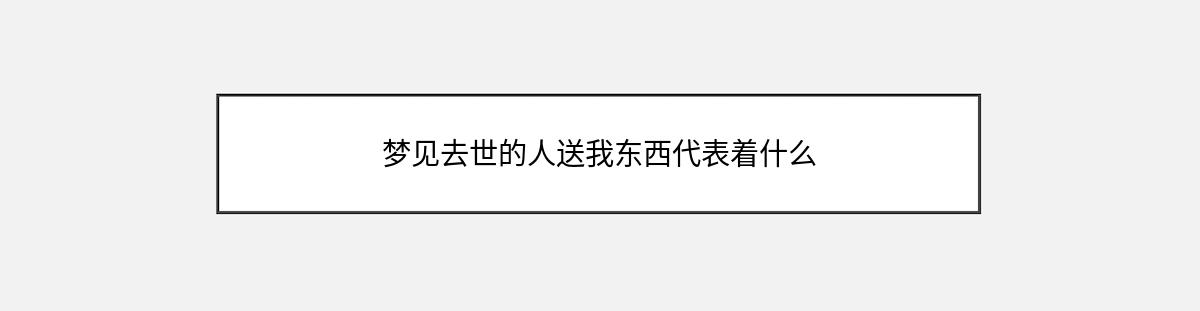 梦见去世的人送我东西代表着什么